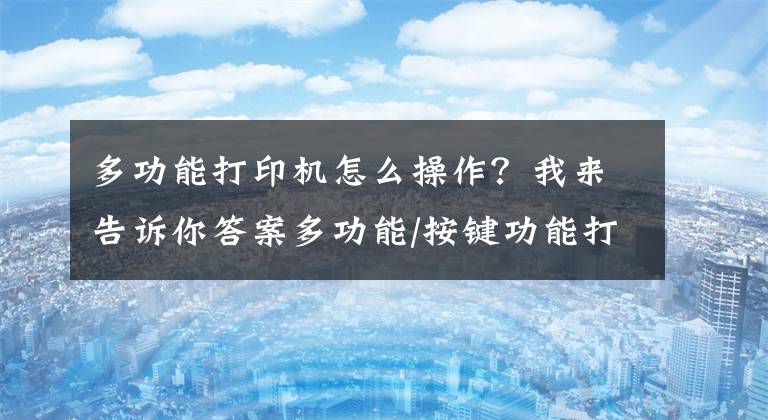 多功能打印机怎么操作？我来告诉你答案多功能/按键功能打